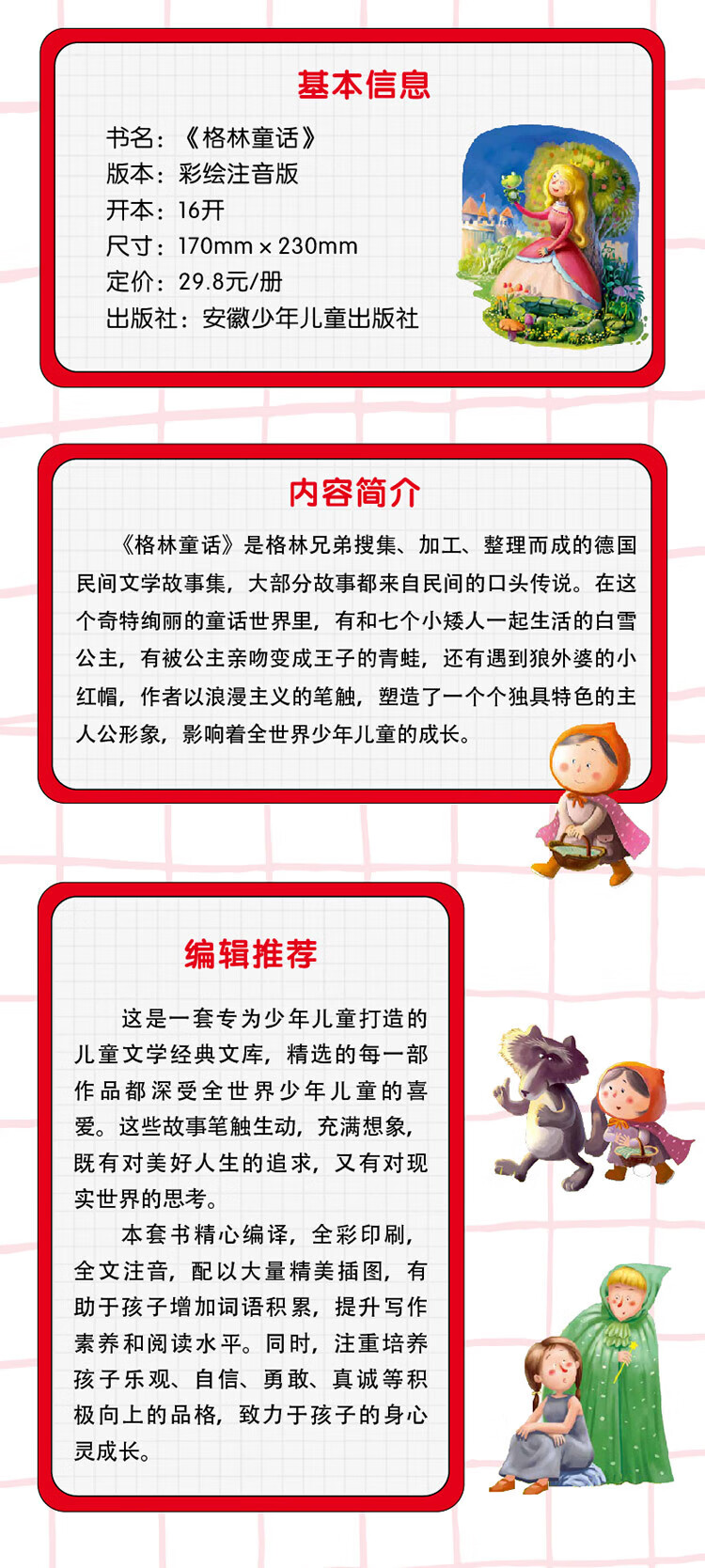 基本信息

书名：《格林童话》
版本：彩绘注音版
开本：16开
尺寸：170mm × 230mm
定价：29.8元/册
出版社：安徽少年儿童出版社

内容简介

《格林童话》是格林兄弟搜集、加工、整理而成的德国民间文学故事集，大部分故事都来自民间的口头传说。在这个奇特绚丽的童话世界里，有和七个小矮人一起生活的白雪公主，有被公主亲吻变成王子的青蛙，还有遇到狼外婆的小红帽，作者以浪漫主义的笔触，塑造了一个个独具特色的主人公形象，影响着全世界少年儿童的成长。

编辑推荐

这是一套专为少年儿童打造的儿童文学经典文库，精选的每一部作品都深受全世界少年儿童的喜爱。这些故事笔触生动，充满想象，既有对美好人生的追求，又有对现实世界的思考。

本套书精心编译，全彩印刷，全文注音，配以大量精美插图，有助于孩子增加词语积累，提升写作素养和阅读水平。同时，注重培养孩子乐观、自信、勇敢、真诚等积极向上的品格，致力于孩子的身心灵成长。